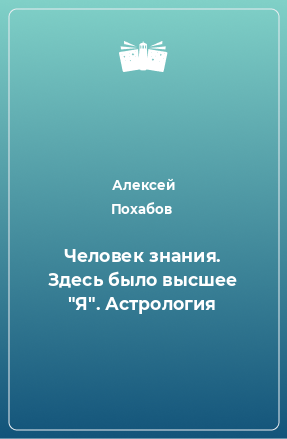 Алексей
Похабов

Человек знания. Здесь было высшее "Я". Астрология